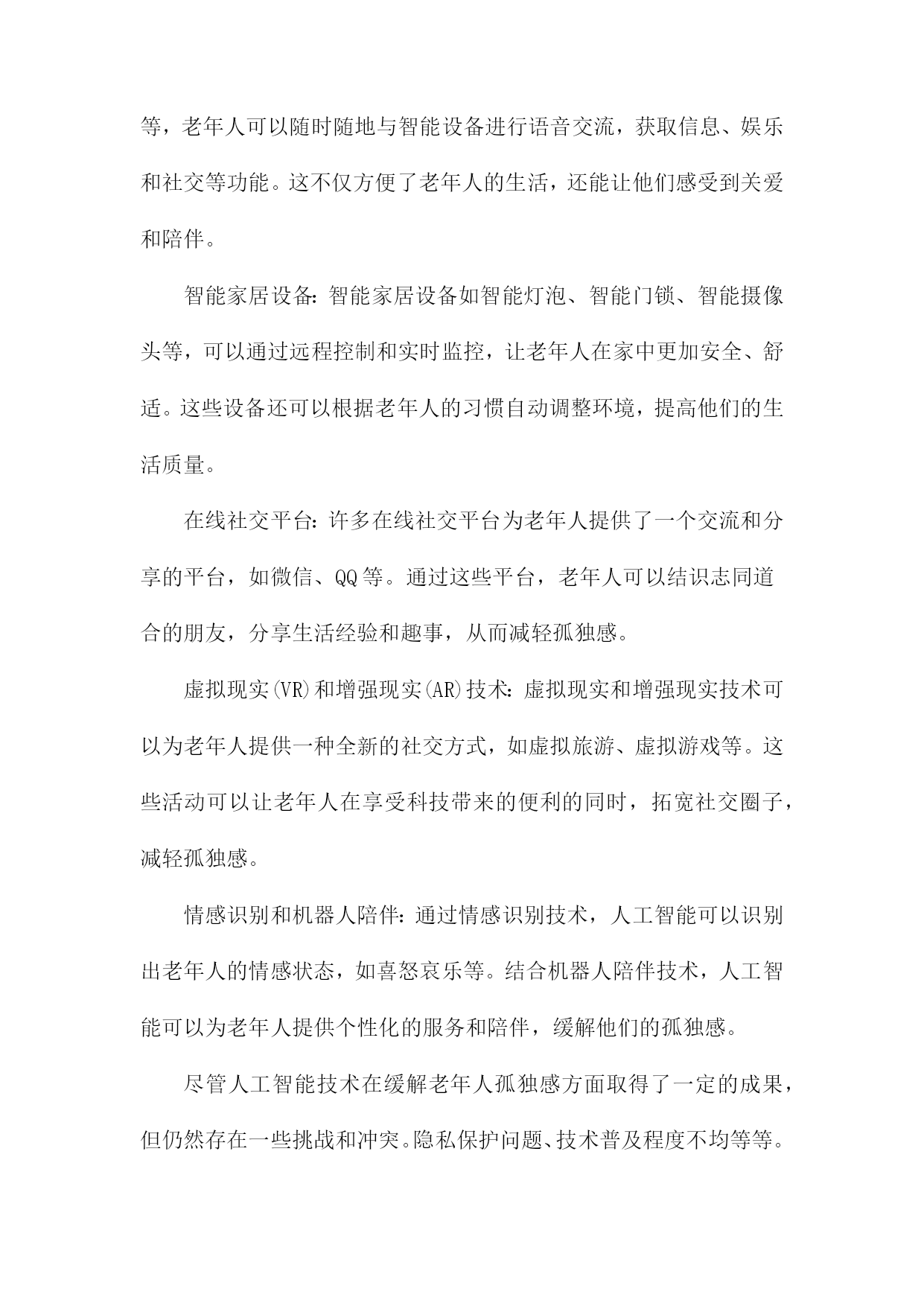 等，老年人可以随时随地与智能设备进行语音交流，获取信息、娱乐和社交等功能。这不仅方便了老年人的生活，还能让他们感受到关爱和陪伴。

智能家居设备：智能家居设备如智能灯泡、智能门锁、智能摄像头等，可以通过远程控制和实时监控，让老年人在家中更加安全、舒适。这些设备还可以根据老年人的习惯自动调整环境，提高他们的生活质量。

在线社交平台：许多在线社交平台为老年人提供了一个交流和分享的平台，如微信、QQ等。通过这些平台，老年人可以结识志同道合的朋友，分享生活经验和趣事，从而减轻孤独感。

虚拟现实(VR)和增强现实(AR)技术：虚拟现实和增强现实技术可以为老年人提供一种全新的社交方式，如虚拟旅游、虚拟游戏等。这些活动可以让老年人在享受科技带来的便利的同时，拓宽社交圈子，减轻孤独感。

情感识别和机器人陪伴：通过情感识别技术，人工智能可以识别出老年人的情感状态，如喜怒哀乐等。结合机器人陪伴技术，人工智能可以为老年人提供个性化的服务和陪伴，缓解他们的孤独感。

尽管人工智能技术在缓解老年人孤独感方面取得了一定的成果，但仍然存在一些挑战和冲突。隐私保护问题、技术普及程度不均等等。